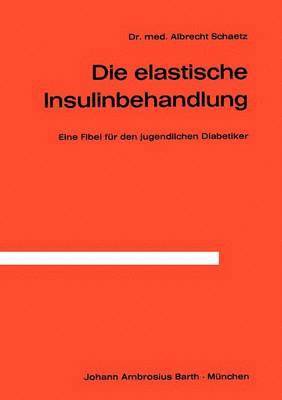 Dr. med. Albrecht Schaetz

Die elastische Insulinbehandlung

Eine Fibel für den jugendlichen Diabetiker

Johann Ambrosius Barth · München